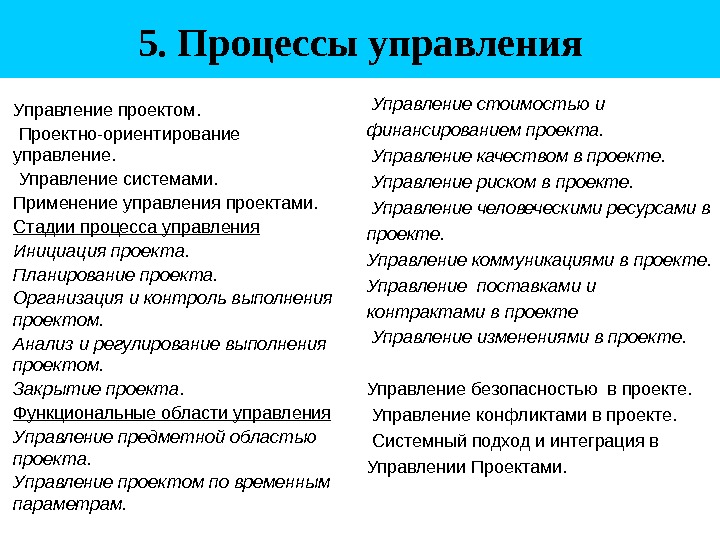 5. Процессы управления

Управление проектом.

Проектно-ориентирование управление.

Управление системами.

Применение управления проектами.

Стадии процесса управления

Инициация проекта.

Планирование проекта.

Организация и контроль выполнения проектом.

Анализ и регулирование выполнения проектом.

Закрытие проекта.

Функциональные области управления

Управление предметной областью проекта.

Управление проектом по временным параметрам.

Управление стоимостью и финансированием проекта.

Управление качеством в проекте.

Управление риском в проекте.

Управление человеческими ресурсами в проекте.

Управление коммуникациями в проекте.

Управление поставками и контрактами в проекте

Управление изменениями в проекте.

Управление безопасностью в проекте.

Управление конфликтами в проекте.

Системный подход и интеграция в Управлении Проектами.